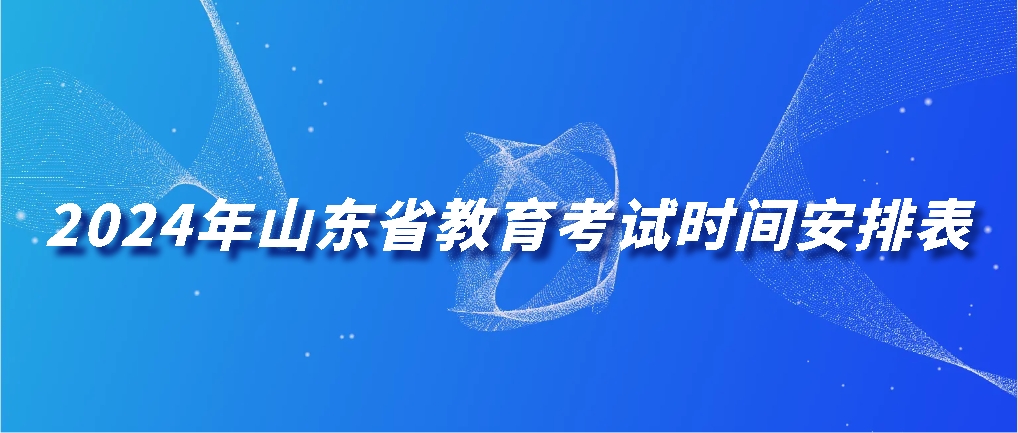 2024年山东省教育考试时间安排表